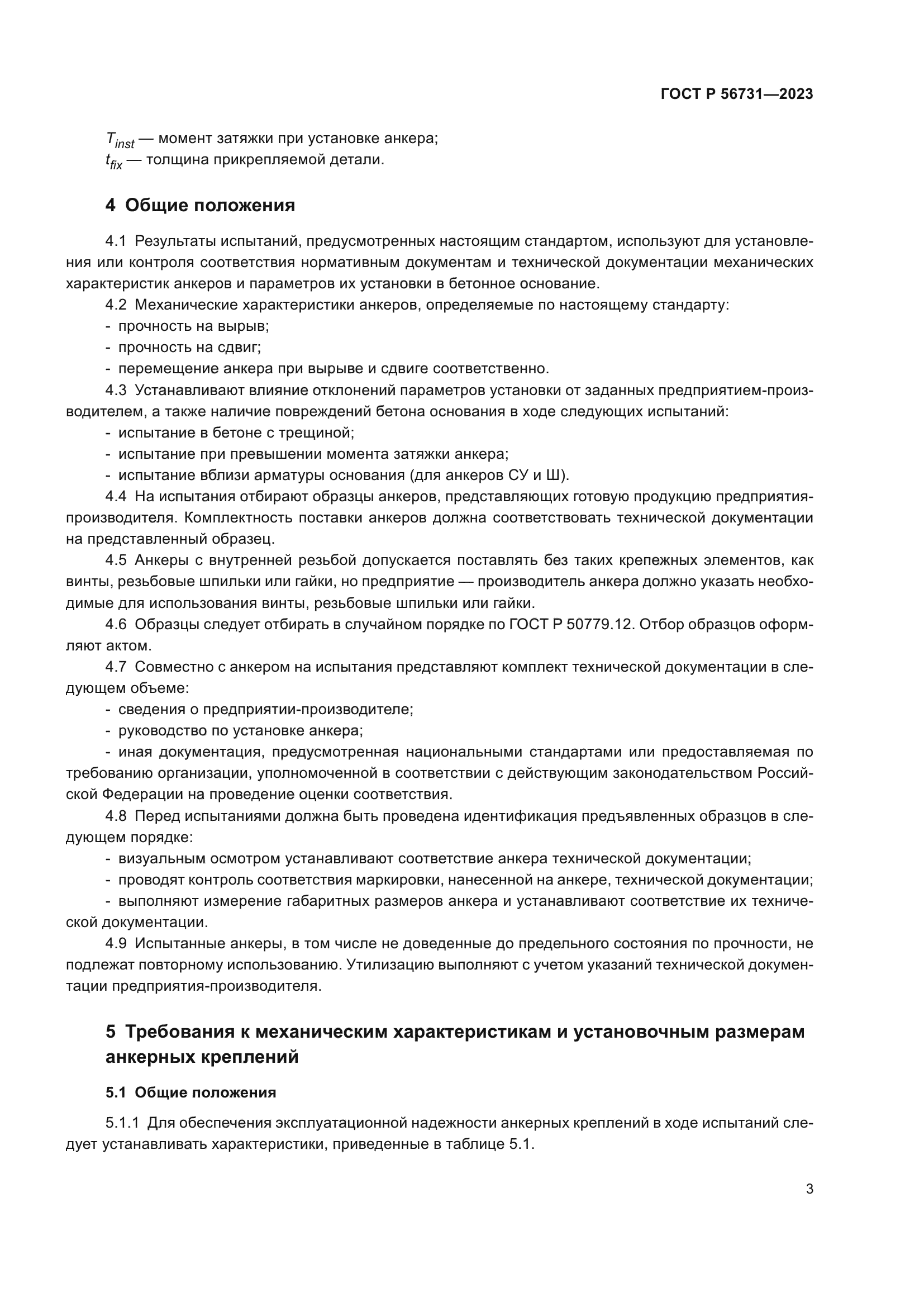 ГОСТ Р 56731—2023

$T_{inst}$ — момент затяжки при установке анкера;
$t_{fix}$ — толщина прикрепляемой детали.

4 Общие положения

4.1 Результаты испытаний, предусмотренных настоящим стандартом, используют для установления или контроля соответствия нормативным документам и технической документации механических характеристик анкеров и параметров их установки в бетонное основание.

4.2 Механические характеристики анкеров, определяемые по настоящему стандарту:
- прочность на вырыв;
- прочность на сдвиг;
- перемещение анкера при вырыве и сдвиге соответственно.

4.3 Устанавливают влияние отклонений параметров установки от заданных предприятием-производителем, а также наличие повреждений бетона основания в ходе следующих испытаний:
- испытание в бетоне с трещиной;
- испытание при превышении момента затяжки анкера;
- испытание вблизи арматуры основания (для анкеров СУ и Ш).

4.4 На испытания отбирают образцы анкеров, представляющих готовую продукцию предприятия-производителя. Комплектность поставки анкеров должна соответствовать технической документации на представленный образец.

4.5 Анкеры с внутренней резьбой допускается поставлять без таких крепежных элементов, как винты, резьбовые шпильки или гайки, но предприятие — производитель анкера должно указать необходимые для использования винты, резьбовые шпильки или гайки.

4.6 Образцы следует отбирать в случайном порядке по ГОСТ Р 50779.12. Отбор образцов оформляют актом.

4.7 Совместно с анкером на испытания представляют комплект технической документации в следующем объеме:
- сведения о предприятии-производителе;
- руководство по установке анкера;
- иная документация, предусмотренная национальными стандартами или предоставляемая по требованию организации, уполномоченной в соответствии с действующим законодательством Российской Федерации на проведение оценки соответствия.

4.8 Перед испытаниями должна быть проведена идентификация предъявленных образцов в следующем порядке:
- визуальным осмотром устанавливают соответствие анкера технической документации;
- проводят контроль соответствия маркировки, нанесенной на анкере, технической документации;
- выполняют измерение габаритных размеров анкера и устанавливают соответствие их технической документации.

4.9 Испытанные анкеры, в том числе не доведенные до предельного состояния по прочности, не подлежат повторному использованию. Утилизацию выполняют с учетом указаний технической документации предприятия-производителя.

5 Требования к механическим характеристикам и установочным размерам анкерных креплений

5.1 Общие положения

5.1.1 Для обеспечения эксплуатационной надежности анкерных креплений в ходе испытаний следует устанавливать характеристики, приведенные в таблице 5.1.

3